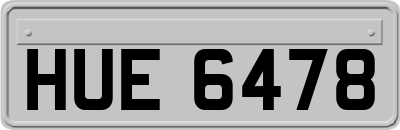 HUE 6478